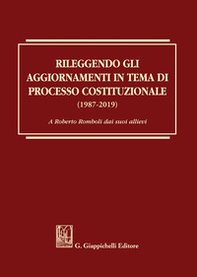 RILEGGENDO GLI AGGIORNAMENTI IN TEMA DI PROCESSO COSTITUZIONALE
(1987-2019)

A Roberto Romboli dai suoi allievi

G. Giappichelli Editore